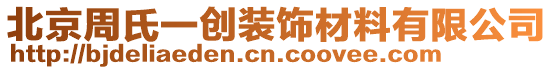 北京周氏一创装饰材料有限公司
http://bjdeliaeden.cn.coovee.com